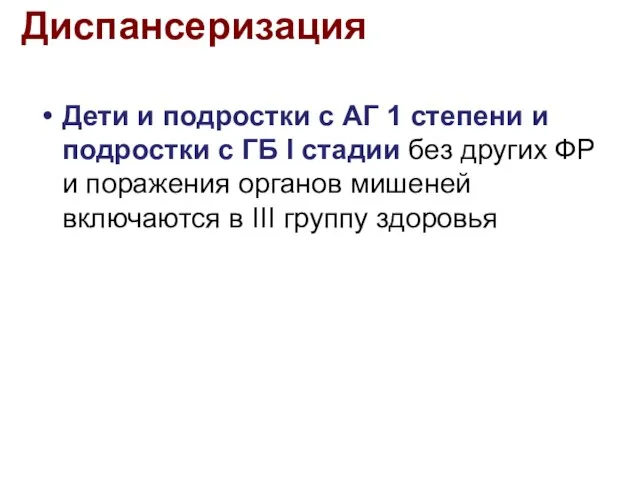 Диспансеризация

• Дети и подростки с АГ 1 степени и подростки с ГБ I стадии без других ФР и поражения органов мишеней включаются в III группу здоровья